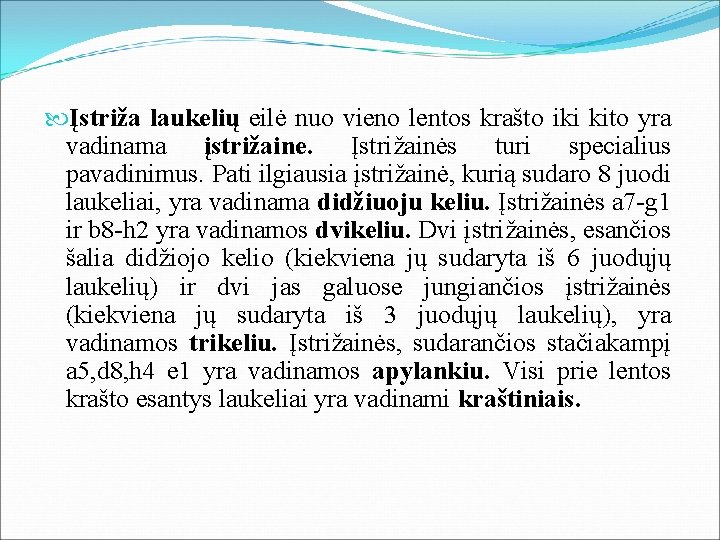 Įstriža laukelių eilė nuo vieno lentos krašto iki kito yra vadinama įstrižaine. Įstrižainės turi specialius pavadinimus. Pati ilgiausia įstrižainė, kurią sudaro 8 juodi laukeliai, yra vadinama didžiuoju keliu. Įstrižainės a7-g1 ir b8-h2 yra vadinamos dvikeliu. Dvi įstrižainės, esančios šalia didžiojo kelio (kiekviena jų sudaryta iš 6 juodųjų laukelių) ir dvi jas galuose jungiančios įstrižainės (kiekviena jų sudaryta iš 3 juodųjų laukelių), yra vadinamos trikeliu. Įstrižainės, sudarančios stačiakampį a5,d8,h4 e1 yra vadinamos apylankiu. Visi prie lentos krašto esantys laukeliai yra vadinami kraštiniais.